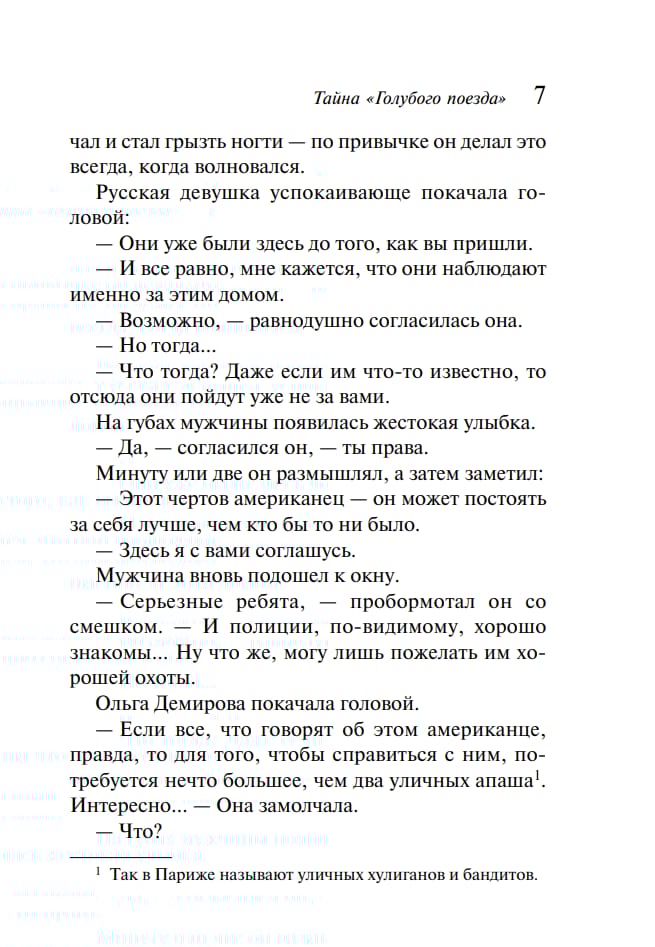 Тайна «Голубого поезда» 7

чал и стал грызть ногти — по привычке он делал это всегда, когда волновался.

Русская девушка успокаивающе покачала головой:

— Они уже были здесь до того, как вы пришли.

— И все равно, мне кажется, что они наблюдают именно за этим домом.

— Возможно, — равнодушно согласилась она.

— Но тогда...

— Что тогда? Даже если им что-то известно, то отсюда они пойдут уже не за вами.

На губах мужчины появилась жестокая улыбка.

— Да, — согласился он, — ты права.

Минуту или две он размышлял, а затем заметил:

— Этот чертов американец — он может постоять за себя лучше, чем кто бы то ни было.

— Здесь я с вами соглашусь.

Мужчина вновь подошел к окну.

— Серьезные ребята, — пробормотал он со смешком. — И полиции, по-видимому, хорошо знакомы... Ну что же, могу лишь пожелать им хорошей охоты.

Ольга Демирова покачала головой.

— Если все, что говорят об этом американце, правда, то для того, чтобы справиться с ним, потребуется нечто большее, чем два уличных апаша$^1$. Интересно... — Она замолчала.

— Что?

$^1$ Так в Париже называют уличных хулиганов и бандитов.